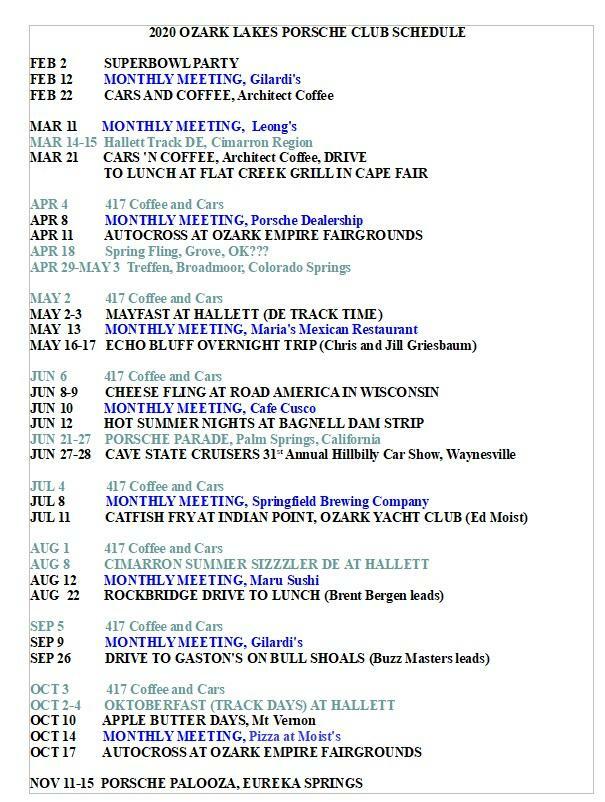 2020 OZARK LAKES PORSCHE CLUB SCHEDULE

FEB 2 SUPERBOWL PARTY
FEB 12 MONTHLY MEETING, Gilardi's
FEB 22 CARS AND COFFEE, Architect Coffee

MAR 11 MONTHLY MEETING, Leong's
MAR 14-15 Hallett Track DE, Cimarron Region
MAR 21 CARS 'N COFFEE, Architect Coffee, DRIVE TO LUNCH AT FLAT CREEK GRILL IN CAPE FAIR

APR 4 417 Coffee and Cars
APR 8 MONTHLY MEETING, Porsche Dealership
APR 11 AUTOCROSS AT OZARK EMPIRE FAIRGROUNDS
APR 18 Spring Fling, Grove, OK???
APR 29-MAY 3 Treffen, Broadmoor, Colorado Springs

MAY 2 417 Coffee and Cars
MAY 2-3 MAYFAST AT HALLETT (DE TRACK TIME)
MAY 13 MONTHLY MEETING, Maria's Mexican Restaurant
MAY 16-17 ECHO BLUFF OVERNIGHT TRIP (Chris and Jill Griesbaum)

JUN 6 417 Coffee and Cars
JUN 8-9 CHEESE FLING AT ROAD AMERICA IN WISCONSIN
JUN 10 MONTHLY MEETING, Cafe Cusco
JUN 12 HOT SUMMER NIGHTS AT BAGNELL DAM STRIP
JUN 21-27 PORSCHE PARADE, Palm Springs, California
JUN 27-28 CAVE STATE CRUISERS 31$^{st}$ Annual Hillbilly Car Show, Waynesville

JUL 4 417 Coffee and Cars
JUL 8 MONTHLY MEETING, Springfield Brewing Company
JUL 11 CATFISH FRY AT INDIAN POINT, OZARK YACHT CLUB (Ed Moist)

AUG 1 417 Coffee and Cars
AUG 8 CIMARRON SUMMER SIZZZLER DE AT HALLETT
AUG 12 MONTHLY MEETING, Maru Sushi
AUG 22 ROCKBRIDGE DRIVE TO LUNCH (Brent Bergen leads)

SEP 5 417 Coffee and Cars
SEP 9 MONTHLY MEETING, Gilardi's
SEP 26 DRIVE TO GASTON'S ON BULL SHOALS (Buzz Masters leads)

OCT 3 417 Coffee and Cars
OCT 2-4 OKTOBERFAST (TRACK DAYS) AT HALLETT
OCT 10 APPLE BUTTER DAYS, Mt Vernon
OCT 14 MONTHLY MEETING, Pizza at Moist's
OCT 17 AUTOCROSS AT OZARK EMPIRE FAIRGROUNDS

NOV 11-15 PORSCHE PALOOZA, EUREKA SPRINGS